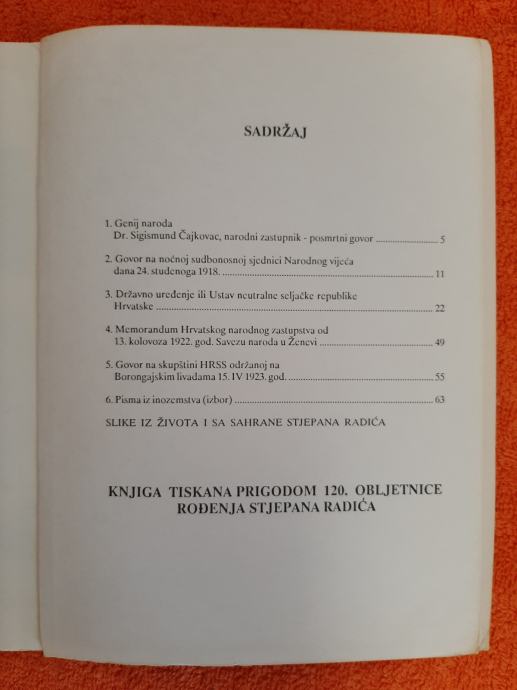 SADRŽAJ

1. Genij naroda
Dr. Sigismund Čajkovac, narodni zastupnik - posmrtni govor 5

2. Govor na noćnoj sudbonosnoj sjednici Narodnog vijeća
dana 24. studenoga 1918. 11

3. Državno uređenje ili Ustav neutralne seljačke republike
Hrvatske 22

4. Memorandum Hrvatskog narodnog zastupstva od
13. kolovoza 1922. god. Savezu naroda u Ženevi 49

5. Govor na skupštini HRSS održanoj na
Borongajskim livadama 15. IV 1923. god. 55

6. Pisma iz inozemstva (izbor) 63

SLIKE IZ ŽIVOTA I SA SAHRANE STJEPANA RADIĆA

KNJIGA TISKANA PRIGODOM 120. OBLJETNICE
ROĐENJA STJEPANA RADIĆA